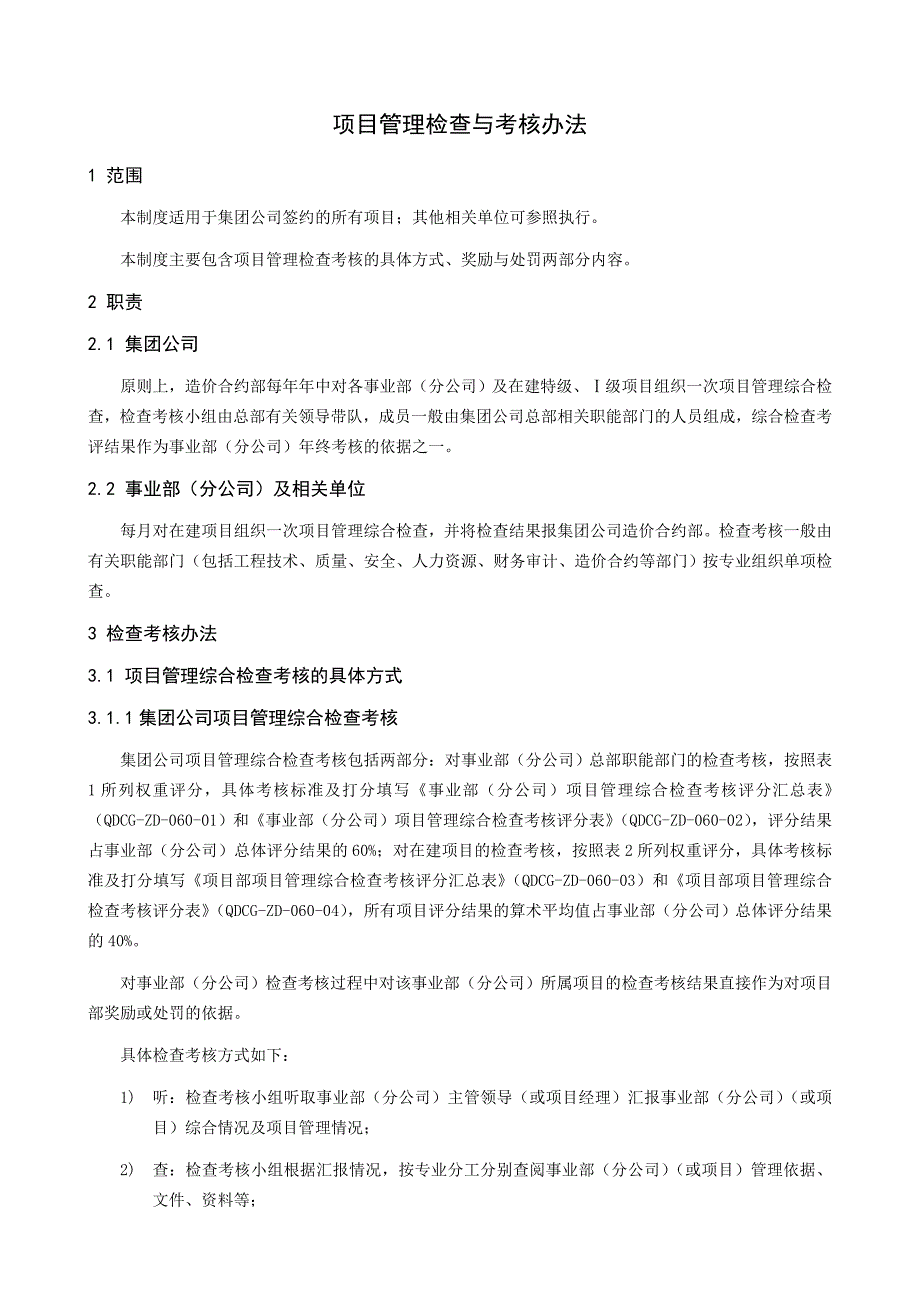 项目管理检查与考核办法

1 范围

本制度适用于集团公司签约的所有项目；其他相关单位可参照执行。

本制度主要包含项目管理检查考核的具体方式、奖励与处罚两部分内容。

2 职责

2.1 集团公司

原则上，造价合约部每年年中对各事业部（分公司）及在建特级、Ⅰ级项目组织一次项目管理综合检查，检查考核小组由总部有关领导带队，成员一般由集团公司总部相关职能部门的人员组成，综合检查考评结果作为事业部（分公司）年终考核的依据之一。

2.2 事业部（分公司）及相关单位

每月对在建项目组织一次项目管理综合检查，并将检查结果报集团公司造价合约部。检查考核一般由有关职能部门（包括工程技术、质量、安全、人力资源、财务审计、造价合约等部门）按专业组织单项检查。

3 检查考核办法

3.1 项目管理综合检查考核的具体方式

3.1.1 集团公司项目管理综合检查考核

集团公司项目管理综合检查考核包括两部分：对事业部（分公司）总部职能部门的检查考核，按照表1所列权重评分，具体考核标准及打分填写《事业部（分公司）项目管理综合检查考核评分汇总表》（QDCG-ZD-060-01）和《事业部（分公司）项目管理综合检查考核评分表》（QDCG-ZD-060-02），评分结果占事业部（分公司）总体评分结果的60%；对在建项目的检查考核，按照表2所列权重评分，具体考核标准及打分填写《项目部项目管理综合检查考核评分汇总表》（QDCG-ZD-060-03）和《项目部项目管理综合检查考核评分表》（QDCG-ZD-060-04），所有项目评分结果的算术平均值占事业部（分公司）总体评分结果的40%。

对事业部（分公司）检查考核过程中对该事业部（分公司）所属项目的检查考核结果直接作为对项目部奖励或处罚的依据。

具体检查考核方式如下：

1） 听：检查考核小组听取事业部（分公司）主管领导（或项目经理）汇报事业部（分公司）（或项目）综合情况及项目管理情况；

2） 查：检查考核小组根据汇报情况，按专业分工分别查阅事业部（分公司）（或项目）管理依据、文件、资料等；